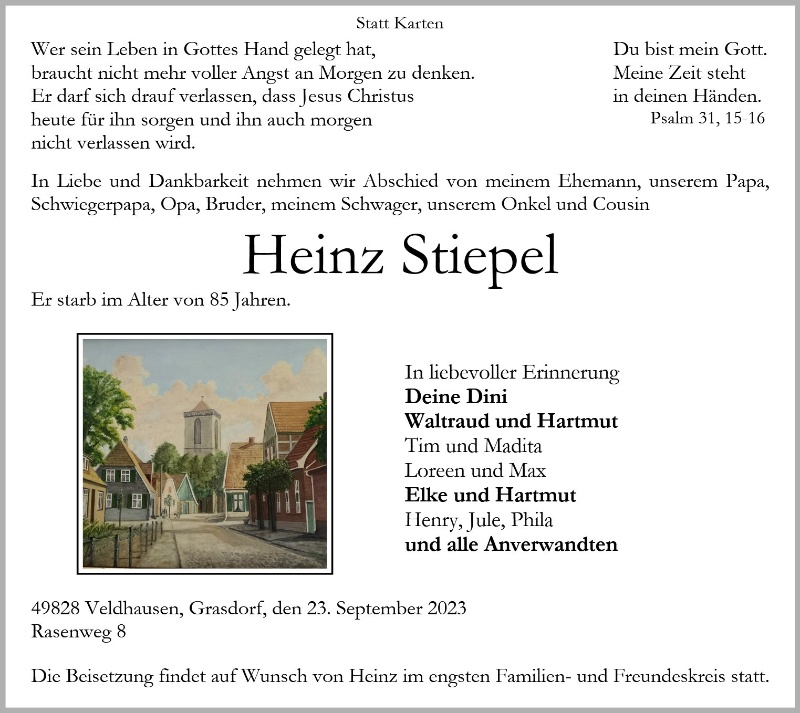 Statt Karten

Wer sein Leben in Gottes Hand gelegt hat,
braucht nicht mehr voller Angst an Morgen zu denken.
Er darf sich drauf verlassen, dass Jesus Christus
heute für ihn sorgen und ihn auch morgen
nicht verlassen wird.

Du bist mein Gott.
Meine Zeit steht
in deinen Händen.
Psalm 31, 15 16

In Liebe und Dankbarkeit nehmen wir Abschied von meinem Ehemann, unserem Papa, Schwiegerpapa, Opa, Bruder, meinem Schwager, unserem Onkel und Cousin

Heinz Stiepel

Er starb im Alter von 85 Jahren.

In liebevoller Erinnerung
Deine Dini
Waltraud und Hartmut
Tim und Madita
Loreen und Max
Elke und Hartmut
Henry, Jule, Phila
und alle Anverwandten

49828 Veldhausen, Grasdorf, den 23. September 2023
Rasenweg 8

Die Beisetzung findet auf Wunsch von Heinz im engsten Familien- und Freundeskreis statt.